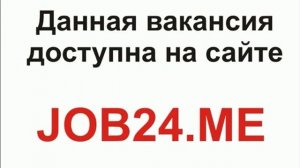 Данная вакансия доступна на сайте

JOB24.ME